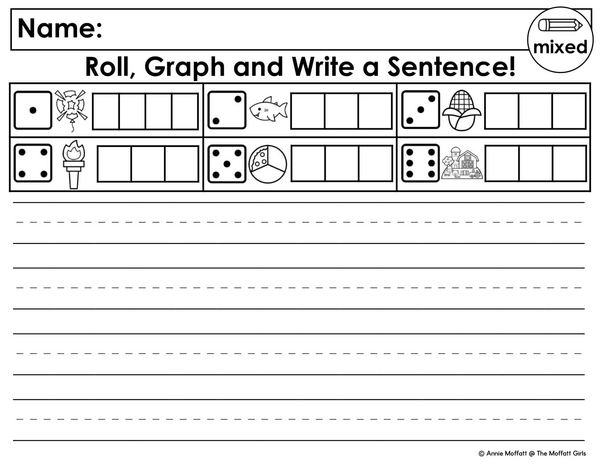 Name:

mixed

Roll, Graph and Write a Sentence!

© Annie Moffatt @ The Moffatt Girls